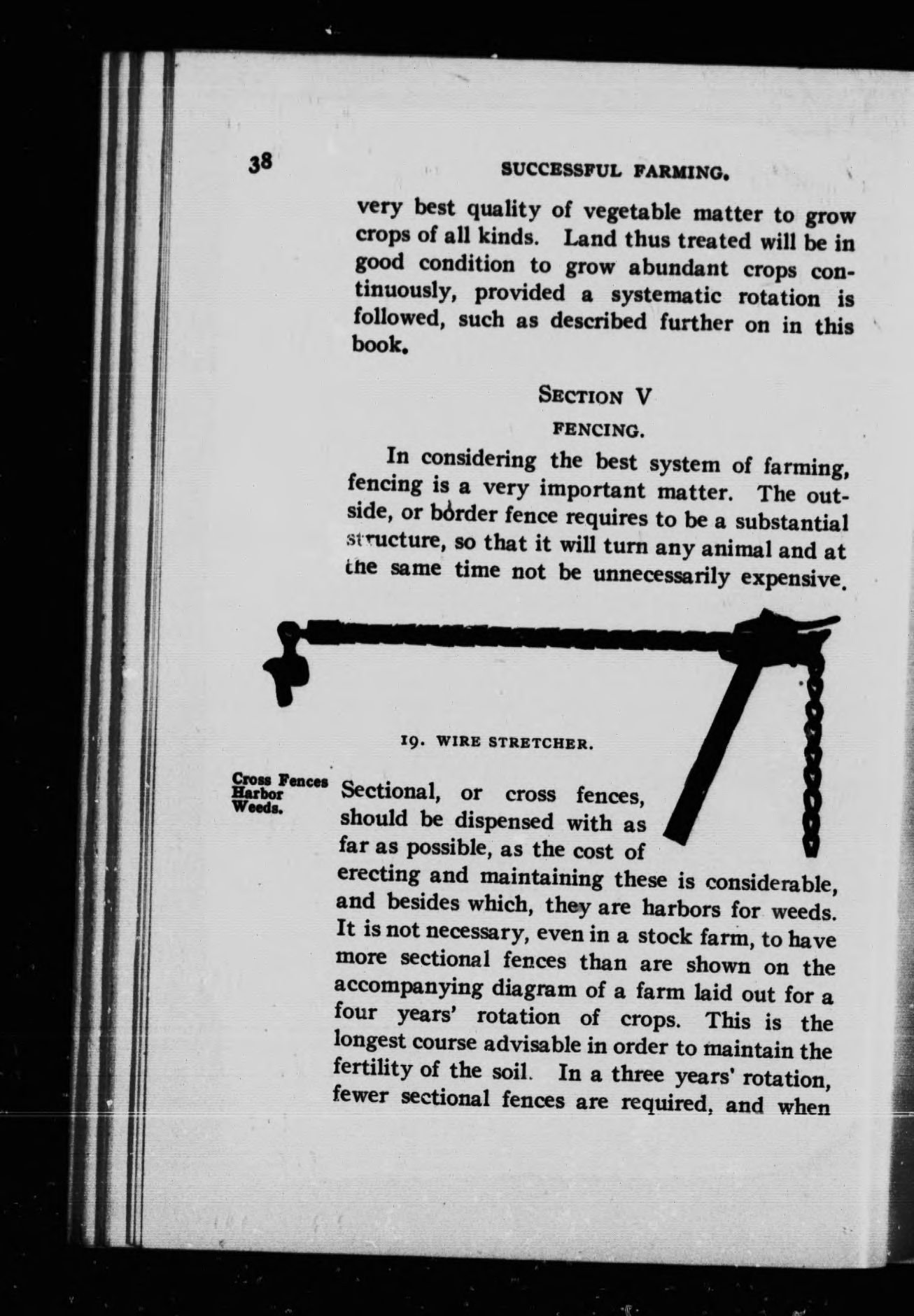 38

SUCCESSFUL FARMING.

very best quality of vegetable matter to grow crops of all kinds. Land thus treated will be in good condition to grow abundant crops continuously, provided a systematic rotation is followed, such as described further on in this book.

SECTION V

FENCING.

In considering the best system of farming, fencing is a very important matter. The outside, or border fence requires to be a substantial structure, so that it will turn any animal and at the same time not be unnecessarily expensive.

19. WIRE STRETCHER.

Cross Fences Harbor Weeds.

Sectional, or cross fences, should be dispensed with as far as possible, as the cost of erecting and maintaining these is considerable, and besides which, they are harbors for weeds. It is not necessary, even in a stock farm, to have more sectional fences than are shown on the accompanying diagram of a farm laid out for a four years' rotation of crops. This is the longest course advisable in order to maintain the fertility of the soil. In a three years' rotation, fewer sectional fences are required, and when